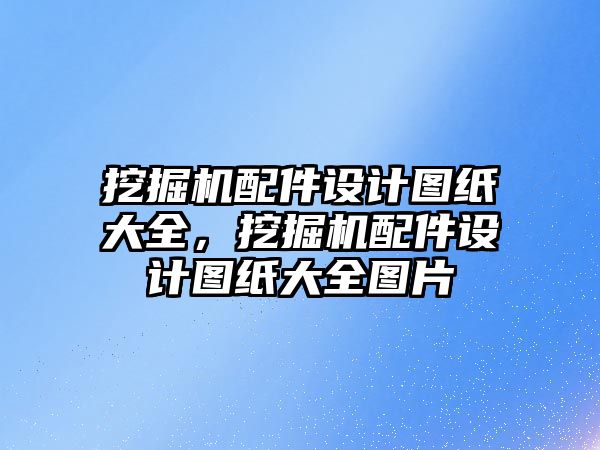 挖掘机配件设计图纸大全，挖掘机配件设计图纸大全图片